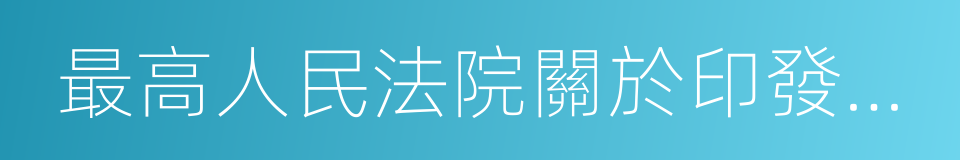 最高人民法院關於印發…